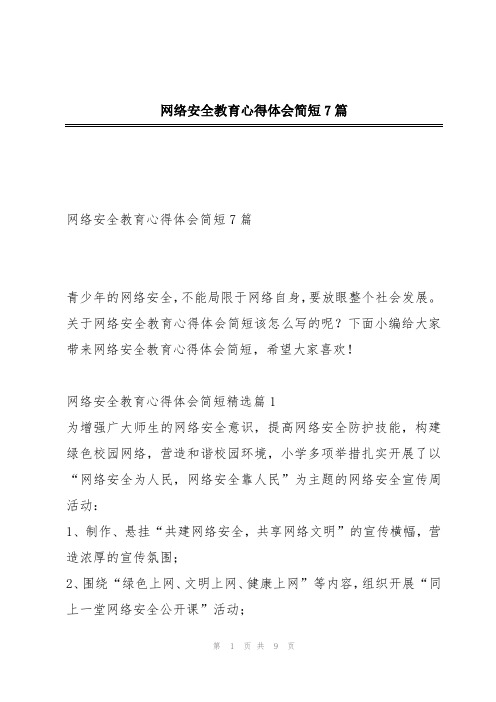 网络安全教育心得体会简短7篇

网络安全教育心得体会简短7篇

青少年的网络安全,不能局限于网络自身,要放眼整个社会发展。关于网络安全教育心得体会简短该怎么写的呢?下面小编给大家带来网络安全教育心得体会简短,希望大家喜欢!

网络安全教育心得体会简短精选篇1
为增强广大师生的网络安全意识,提高网络安全防护技能,构建绿色校园网络,营造和谐校园环境,小学多项举措扎实开展了以“网络安全为人民,网络安全靠人民”为主题的网络安全宣传周活动:
1、制作、悬挂“共建网络安全,共享网络文明”的宣传横幅,营造浓厚的宣传氛围;
2、围绕“绿色上网、文明上网、健康上网”等内容,组织开展“同上一堂网络安全公开课”活动;

第 1 页 共 9 页